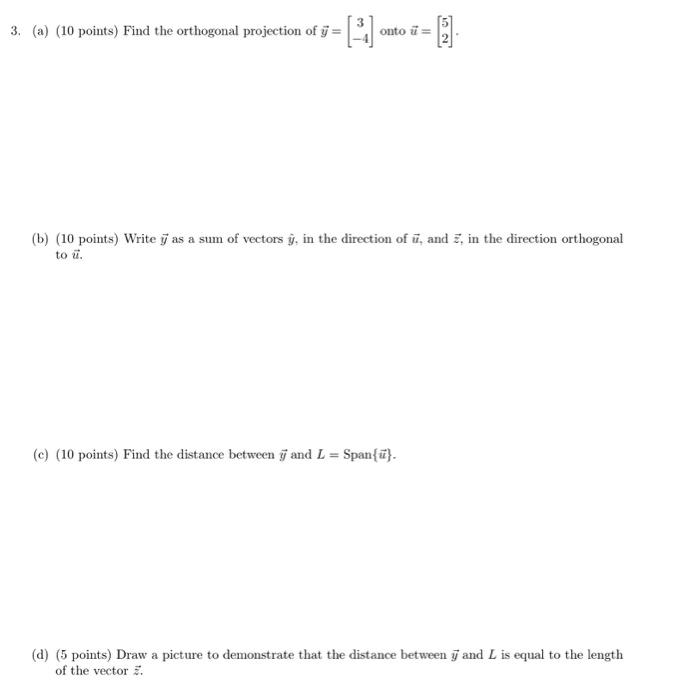 3. (a) (10 points) Find the orthogonal projection of $\vec{y} = \begin{bmatrix} 3 \\ -4 \end{bmatrix}$ onto $\vec{u} = \begin{bmatrix} 5 \\ 2 \end{bmatrix}$.

(b) (10 points) Write $\vec{y}$ as a sum of vectors $\hat{y}$, in the direction of $\vec{u}$, and $\vec{z}$, in the direction orthogonal to $\vec{u}$.

(c) (10 points) Find the distance between $\vec{y}$ and $L = \text{Span}\{\vec{u}\}$.

(d) (5 points) Draw a picture to demonstrate that the distance between $\vec{y}$ and $L$ is equal to the length of the vector $\vec{z}$.